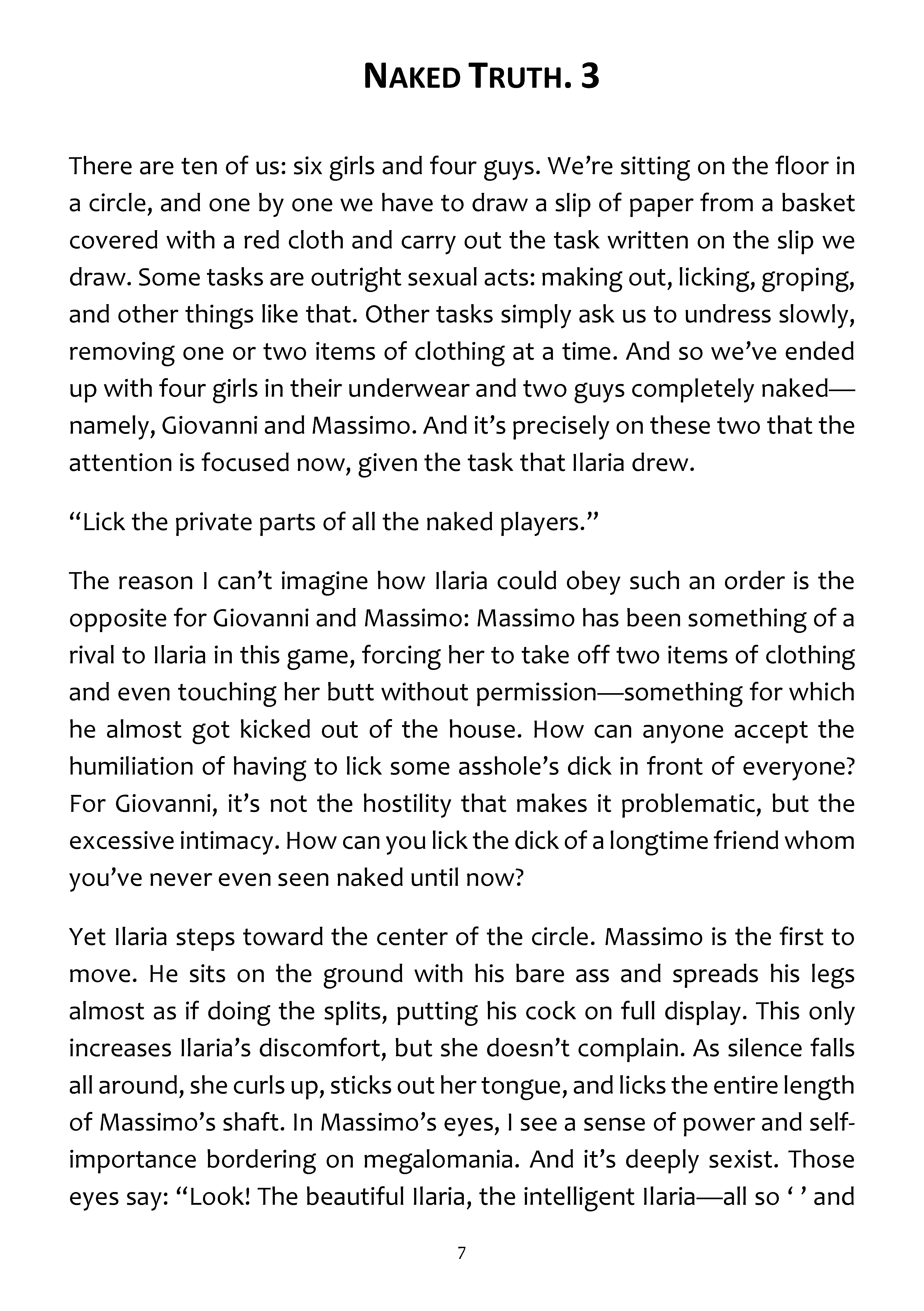 NAKED TRUTH. 3

There are ten of us: six girls and four guys. We're sitting on the floor in a circle, and one by one we have to draw a slip of paper from a basket covered with a red cloth and carry out the task written on the slip we draw. Some tasks are outright sexual acts: making out, licking, groping, and other things like that. Other tasks simply ask us to undress slowly, removing one or two items of clothing at a time. And so we've ended up with four girls in their underwear and two guys completely naked—namely, Giovanni and Massimo. And it's precisely on these two that the attention is focused now, given the task that Ilaria drew.

"Lick the private parts of all the naked players."

The reason I can't imagine how Ilaria could obey such an order is the opposite for Giovanni and Massimo: Massimo has been something of a rival to Ilaria in this game, forcing her to take off two items of clothing and even touching her butt without permission—something for which he almost got kicked out of the house. How can anyone accept the humiliation of having to lick some asshole's dick in front of everyone? For Giovanni, it's not the hostility that makes it problematic, but the excessive intimacy. How can you lick the dick of a longtime friend whom you've never even seen naked until now?

Yet Ilaria steps toward the center of the circle. Massimo is the first to move. He sits on the ground with his bare ass and spreads his legs almost as if doing the splits, putting his cock on full display. This only increases Ilaria's discomfort, but she doesn't complain. As silence falls all around, she curls up, sticks out her tongue, and licks the entire length of Massimo's shaft. In Massimo's eyes, I see a sense of power and self-importance bordering on megalomania. And it's deeply sexist. Those eyes say: "Look! The beautiful Ilaria, the intelligent Ilaria—all so ' ' and

7